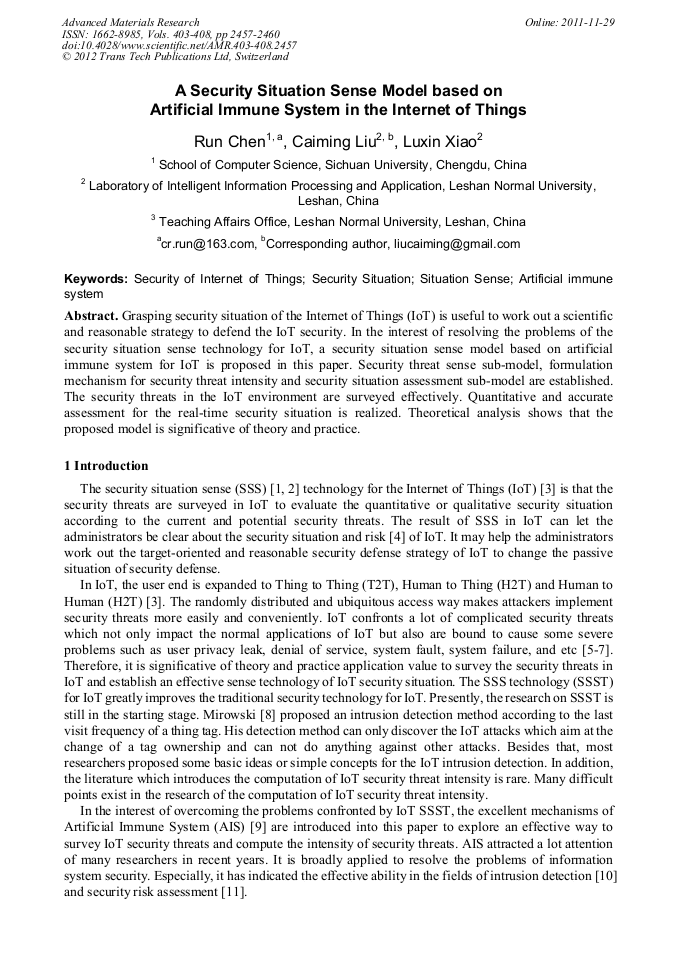 Advanced Materials Research
ISSN: 1662-8985, Vols. 403-408, pp 2457-2460
doi:10.4028/www.scientific.net/AMR.403-408.2457
© 2012 Trans Tech Publications Ltd, Switzerland

Online: 2011-11-29

A Security Situation Sense Model based on Artificial Immune System in the Internet of Things

Run Chen$^{1, a}$, Caiming Liu$^{2, b}$, Luxin Xiao$^{2}$

$^{1}$ School of Computer Science, Sichuan University, Chengdu, China

$^{2}$ Laboratory of Intelligent Information Processing and Application, Leshan Normal University, Leshan, China

$^{3}$ Teaching Affairs Office, Leshan Normal University, Leshan, China

$^{a}$cr.run@163.com, $^{b}$Corresponding author, liucaiming@gmail.com

Keywords: Security of Internet of Things; Security Situation; Situation Sense; Artificial immune system

Abstract. Grasping security situation of the Internet of Things (IoT) is useful to work out a scientific and reasonable strategy to defend the IoT security. In the interest of resolving the problems of the security situation sense technology for IoT, a security situation sense model based on artificial immune system for IoT is proposed in this paper. Security threat sense sub-model, formulation mechanism for security threat intensity and security situation assessment sub-model are established. The security threats in the IoT environment are surveyed effectively. Quantitative and accurate assessment for the real-time security situation is realized. Theoretical analysis shows that the proposed model is significative of theory and practice.

1 Introduction

The security situation sense (SSS) [1, 2] technology for the Internet of Things (IoT) [3] is that the security threats are surveyed in IoT to evaluate the quantitative or qualitative security situation according to the current and potential security threats. The result of SSS in IoT can let the administrators be clear about the security situation and risk [4] of IoT. It may help the administrators work out the target-oriented and reasonable security defense strategy of IoT to change the passive situation of security defense.

In IoT, the user end is expanded to Thing to Thing (T2T), Human to Thing (H2T) and Human to Human (H2T) [3]. The randomly distributed and ubiquitous access way makes attackers implement security threats more easily and conveniently. IoT confronts a lot of complicated security threats which not only impact the normal applications of IoT but also are bound to cause some severe problems such as user privacy leak, denial of service, system fault, system failure, and etc [5-7]. Therefore, it is significative of theory and practice application value to survey the security threats in IoT and establish an effective sense technology of IoT security situation. The SSS technology (SSST) for IoT greatly improves the traditional security technology for IoT. Presently, the research on SSST is still in the starting stage. Mirowski [8] proposed an intrusion detection method according to the last visit frequency of a thing tag. His detection method can only discover the IoT attacks which aim at the change of a tag ownership and can not do anything against other attacks. Besides that, most researchers proposed some basic ideas or simple concepts for the IoT intrusion detection. In addition, the literature which introduces the computation of IoT security threat intensity is rare. Many difficult points exist in the research of the computation of IoT security threat intensity.

In the interest of overcoming the problems confronted by IoT SSST, the excellent mechanisms of Artificial Immune System (AIS) [9] are introduced into this paper to explore an effective way to survey IoT security threats and compute the intensity of security threats. AIS attracted a lot attention of many researchers in recent years. It is broadly applied to resolve the problems of information system security. Especially, it has indicated the effective ability in the fields of intrusion detection [10] and security risk assessment [11].